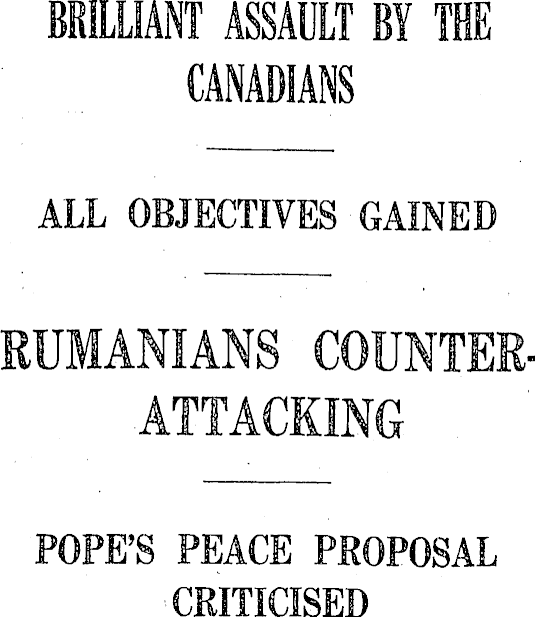 BRILLIANT ASSAULT BY THE CANADIANS

ALL OBJECTIVES GAINED

RUMANIANS COUNTER-ATTACKING

POPE'S PEACE PROPOSAL CRITICISED